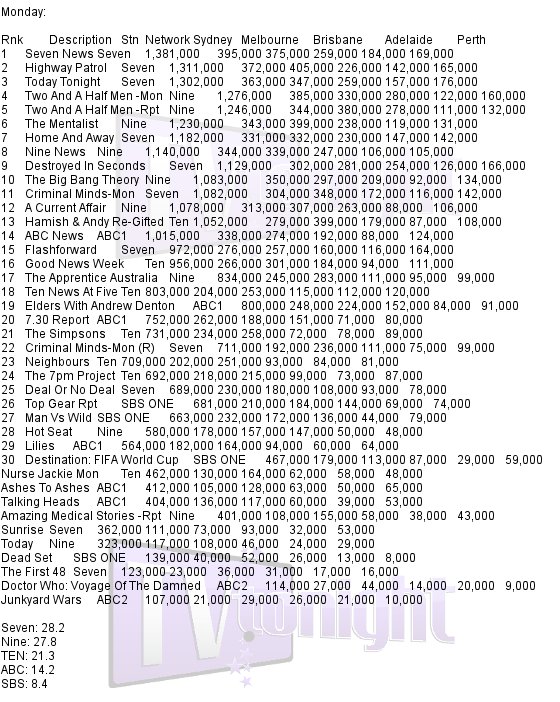 Monday:

Rnk Description Stn Network Sydney Melbourne Brisbane Adelaide Perth
1 Seven News Seven 1,381,000 395,000 375,000 259,000 184,000 169,000
2 Highway Patrol Seven 1,311,000 372,000 405,000 226,000 142,000 165,000
3 Today Tonight Seven 1,302,000 363,000 347,000 259,000 157,000 176,000
4 Two And A Half Men -Mon Nine 1,276,000 385,000 330,000 280,000 122,000 160,000
5 Two And A Half Men -Rpt Nine 1,246,000 344,000 380,000 278,000 111,000 132,000
6 The Mentalist Nine 1,230,000 343,000 399,000 238,000 119,000 131,000
7 Home And Away Seven 1,182,000 331,000 332,000 230,000 147,000 142,000
8 Nine News Nine 1,140,000 344,000 339,000 247,000 106,000 105,000
9 Destroyed In Seconds Seven 1,129,000 302,000 281,000 254,000 126,000 166,000
10 The Big Bang Theory Nine 1,083,000 350,000 297,000 209,000 92,000 134,000
11 Criminal Minds-Mon Seven 1,082,000 304,000 348,000 172,000 116,000 142,000
12 A Current Affair Nine 1,078,000 313,000 307,000 263,000 88,000 106,000
13 Hamish & Andy Re-Gifted Ten 1,052,000 279,000 399,000 179,000 87,000 108,000
14 ABC News ABC1 1,015,000 338,000 274,000 192,000 88,000 124,000
15 Flashforward Seven 972,000 276,000 257,000 160,000 116,000 164,000
16 Good News Week Ten 956,000 266,000 301,000 184,000 94,000 111,000
17 The Apprentice Australia Nine 834,000 245,000 283,000 111,000 95,000 99,000
18 Ten News At Five Ten 803,000 204,000 253,000 115,000 112,000 120,000
19 Elders With Andrew Denton ABC1 800,000 248,000 224,000 152,000 84,000 91,000
20 7.30 Report ABC1 752,000 262,000 188,000 151,000 71,000 80,000
21 The Simpsons Ten 731,000 234,000 258,000 72,000 78,000 89,000
22 Criminal Minds-Mon (R) Seven 711,000 192,000 236,000 111,000 75,000 99,000
23 Neighbours Ten 709,000 202,000 251,000 93,000 84,000 81,000
24 The 7pm Project Ten 692,000 218,000 215,000 99,000 73,000 87,000
25 Deal Or No Deal Seven 689,000 230,000 180,000 108,000 93,000 78,000
26 Top Gear Rpt SBS ONE 681,000 210,000 184,000 144,000 69,000 74,000
27 Man Vs Wild SBS ONE 663,000 232,000 172,000 136,000 44,000 79,000
28 Hot Seat Nine 580,000 178,000 157,000 147,000 50,000 48,000
29 Lilies ABC1 564,000 182,000 164,000 94,000 60,000 64,000
30 Destination: FIFA World Cup SBS ONE 467,000 179,000 113,000 87,000 29,000 59,000
Nurse Jackie Mon Ten 462,000 130,000 164,000 62,000 58,000 48,000
Ashes To Ashes ABC1 412,000 105,000 128,000 63,000 50,000 65,000
Talking Heads ABC1 404,000 136,000 117,000 60,000 39,000 53,000
Amazing Medical Stories -Rpt Nine 401,000 108,000 155,000 58,000 38,000 43,000
Sunrise Seven 362,000 111,000 73,000 93,000 32,000 53,000
Today Nine 323,000 117,000 108,000 46,000 24,000 29,000
Dead Set SBS ONE 139,000 40,000 52,000 26,000 13,000 8,000
The First 48 Seven 123,000 23,000 36,000 31,000 17,000 16,000
Doctor Who: Voyage Of The Damned ABC2 114,000 27,000 44,000 14,000 20,000 9,000
Junkyard Wars ABC2 107,000 21,000 29,000 26,000 21,000 10,000

Seven: 28.2
Nine: 27.8
TEN: 21.3
ABC: 14.2
SBS: 8.4

TVtonight